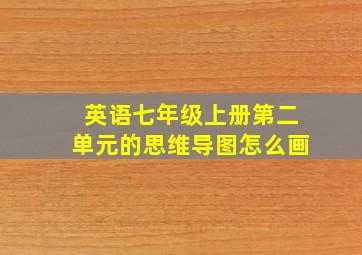 英语七年级上册第二单元的思维导图怎么画